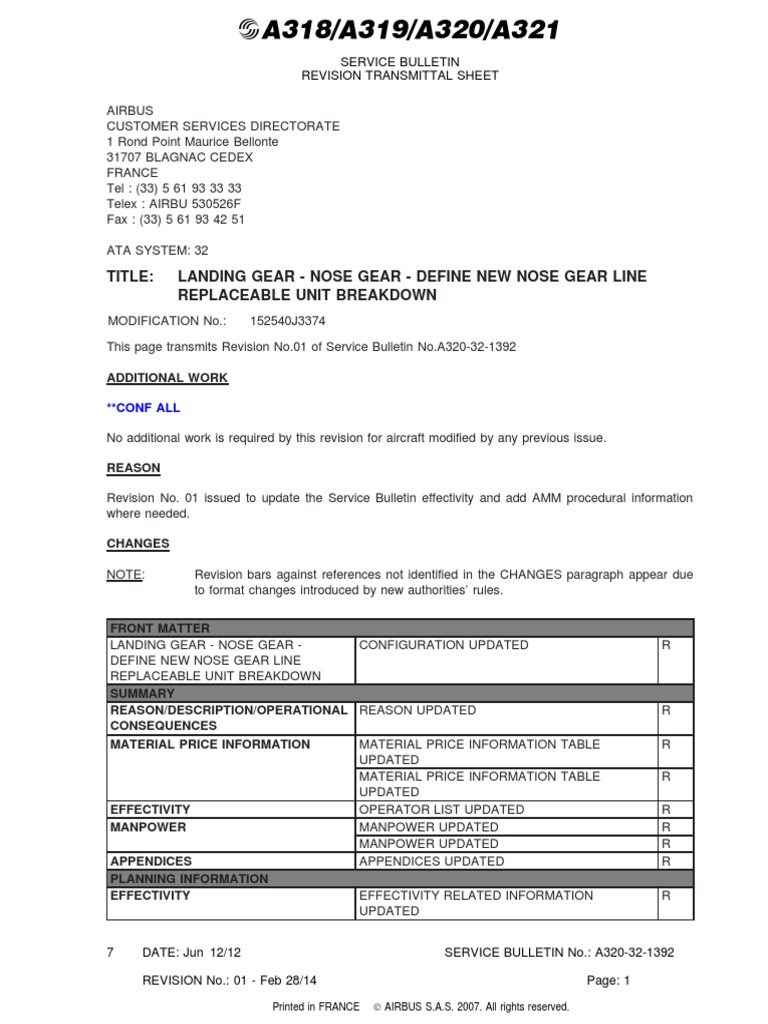 A318/A319/A320/A321

SERVICE BULLETIN
REVISION TRANSMITTAL SHEET

AIRBUS
CUSTOMER SERVICES DIRECTORATE
1 Rond Point Maurice Bellonte
31707 BLAGNAC CEDEX
FRANCE
Tel : (33) 5 61 93 33 33
Telex : AIRBU 530526F
Fax : (33) 5 61 93 42 51

ATA SYSTEM: 32

TITLE: LANDING GEAR - NOSE GEAR - DEFINE NEW NOSE GEAR LINE REPLACEABLE UNIT BREAKDOWN

MODIFICATION No.: 152540J3374

This page transmits Revision No.01 of Service Bulletin No.A320-32-1392

ADDITIONAL WORK

**CONF ALL

No additional work is required by this revision for aircraft modified by any previous issue.

REASON

Revision No. 01 issued to update the Service Bulletin effectivity and add AMM procedural information where needed.

CHANGES

NOTE: Revision bars against references not identified in the CHANGES paragraph appear due to format changes introduced by new authorities' rules.

| FRONT MATTER | | |
|---|---|---|
| LANDING GEAR - NOSE GEAR - DEFINE NEW NOSE GEAR LINE REPLACEABLE UNIT BREAKDOWN | CONFIGURATION UPDATED | R |
| SUMMARY | | |
| REASON/DESCRIPTION/OPERATIONAL CONSEQUENCES | REASON UPDATED | R |
| MATERIAL PRICE INFORMATION | MATERIAL PRICE INFORMATION TABLE UPDATED | R |
| | MATERIAL PRICE INFORMATION TABLE UPDATED | R |
| EFFECTIVITY | OPERATOR LIST UPDATED | R |
| MANPOWER | MANPOWER UPDATED | R |
| | MANPOWER UPDATED | R |
| APPENDICES | APPENDICES UPDATED | R |
| PLANNING INFORMATION | | |
| EFFECTIVITY | EFFECTIVITY RELATED INFORMATION UPDATED | R |

7 DATE: Jun 12/12 SERVICE BULLETIN No.: A320-32-1392
REVISION No.: 01 - Feb 28/14 Page: 1

Printed in FRANCE © AIRBUS S.A.S. 2007. All rights reserved.